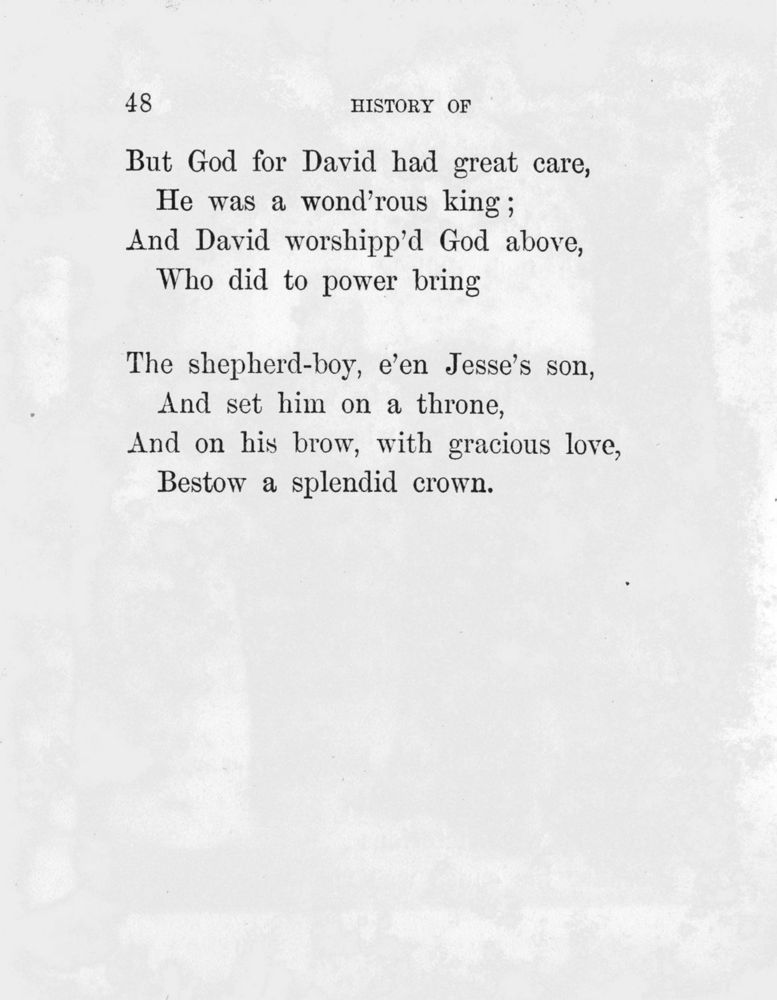 48 HISTORY OF

But God for David had great care,
He was a wond'rous king;
And David worshipp'd God above,
Who did to power bring

The shepherd-boy, e'en Jesse's son,
And set him on a throne,
And on his brow, with gracious love,
Bestow a splendid crown.